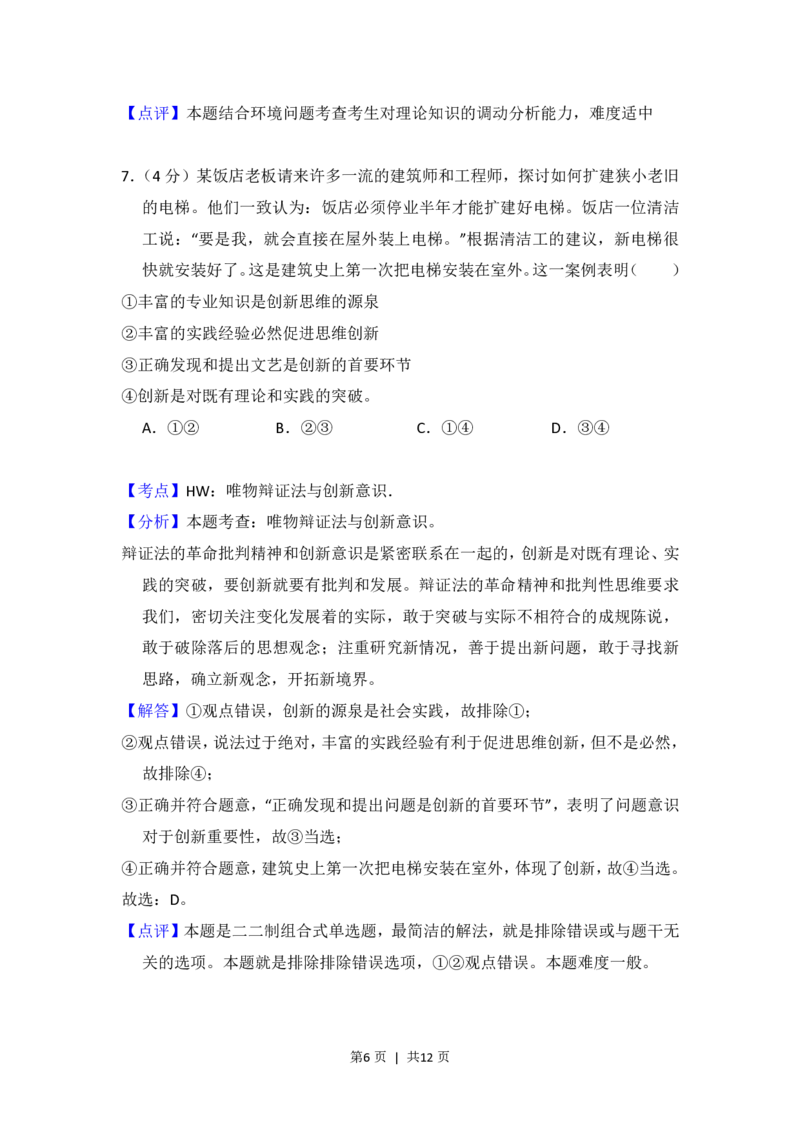 【点评】本题结合环境问题考查考生对理论知识的调动分析能力，难度适中

7.（4分）某饭店老板请来许多一流的建筑师和工程师，探讨如何扩建狭小老旧的电梯。他们一致认为：饭店必须停业半年才能扩建好电梯。饭店一位清洁工说："要是我，就会直接在屋外装上电梯。"根据清洁工的建议，新电梯很快就安装好了。这是建筑史上第一次把电梯安装在室外。这一案例表明（　　）
①丰富的专业知识是创新思维的源泉
②丰富的实践经验必然促进思维创新
③正确发现和提出文艺是创新的首要环节
④创新是对既有理论和实践的突破。
A．①②　　B．②③　　C．①④　　D．③④

【考点】HW：唯物辩证法与创新意识.
【分析】本题考查：唯物辩证法与创新意识。
辩证法的革命批判精神和创新意识是紧密联系在一起的，创新是对既有理论、实践的突破，要创新就要有批判和发展。辩证法的革命精神和批判性思维要求我们，密切关注变化发展着的实际，敢于突破与实际不相符合的成规陈说，敢于破除落后的思想观念；注重研究新情况，善于提出新问题，敢于寻找新思路，确立新观念，开拓新境界。
【解答】①观点错误，创新的源泉是社会实践，故排除①；
②观点错误，说法过于绝对，丰富的实践经验有利于促进思维创新，但不是必然，故排除④；
③正确并符合题意，"正确发现和提出问题是创新的首要环节"，表明了问题意识对于创新重要性，故③当选；
④正确并符合题意，建筑史上第一次把电梯安装在室外，体现了创新，故④当选。
故选：D。
【点评】本题是二二制组合式单选题，最简洁的解法，就是排除错误或与题干无关的选项。本题就是排除排除错误选项，①②观点错误。本题难度一般。

第6页 | 共12页